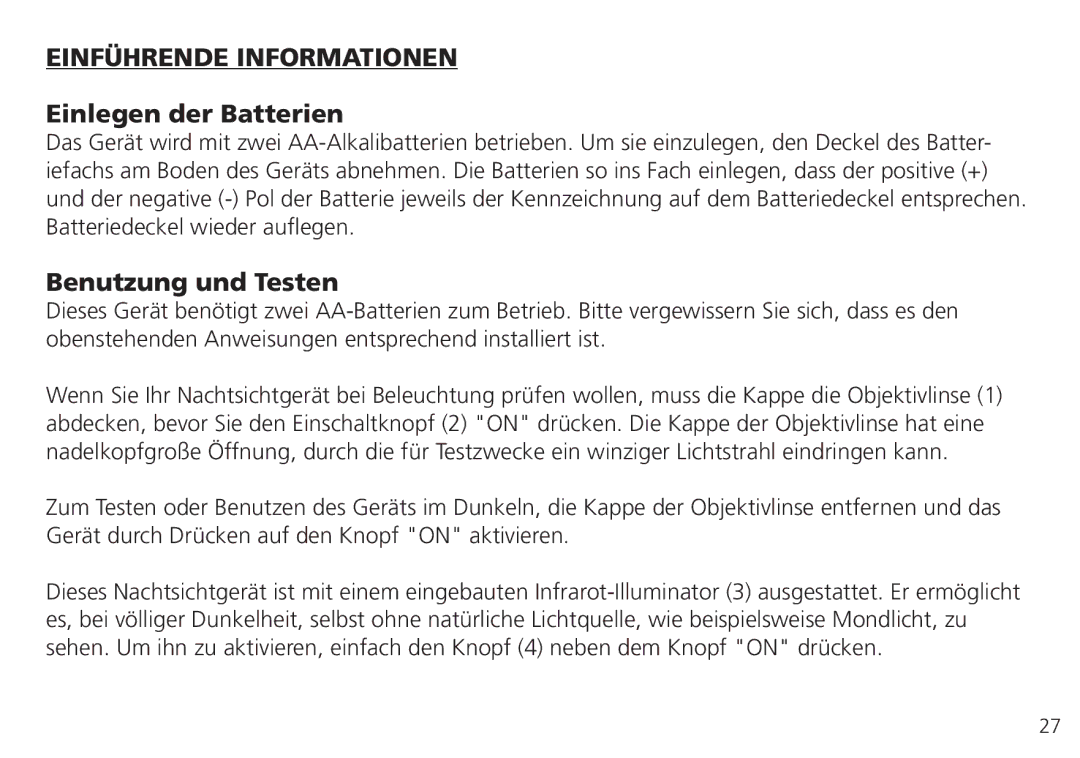 EINFÜHRENDE INFORMATIONEN

Einlegen der Batterien

Das Gerät wird mit zwei AA-Alkalibatterien betrieben. Um sie einzulegen, den Deckel des Batteriefachs am Boden des Geräts abnehmen. Die Batterien so ins Fach einlegen, dass der positive (+) und der negative (-) Pol der Batterie jeweils der Kennzeichnung auf dem Batteriedeckel entsprechen. Batteriedeckel wieder auflegen.

Benutzung und Testen

Dieses Gerät benötigt zwei AA-Batterien zum Betrieb. Bitte vergewissern Sie sich, dass es den obenstehenden Anweisungen entsprechend installiert ist.

Wenn Sie Ihr Nachtsichtgerät bei Beleuchtung prüfen wollen, muss die Kappe die Objektivlinse (1) abdecken, bevor Sie den Einschaltknopf (2) "ON" drücken. Die Kappe der Objektivlinse hat eine nadelkopfgroße Öffnung, durch die für Testzwecke ein winziger Lichtstrahl eindringen kann.

Zum Testen oder Benutzen des Geräts im Dunkeln, die Kappe der Objektivlinse entfernen und das Gerät durch Drücken auf den Knopf "ON" aktivieren.

Dieses Nachtsichtgerät ist mit einem eingebauten Infrarot-Illuminator (3) ausgestattet. Er ermöglicht es, bei völliger Dunkelheit, selbst ohne natürliche Lichtquelle, wie beispielsweise Mondlicht, zu sehen. Um ihn zu aktivieren, einfach den Knopf (4) neben dem Knopf "ON" drücken.

27